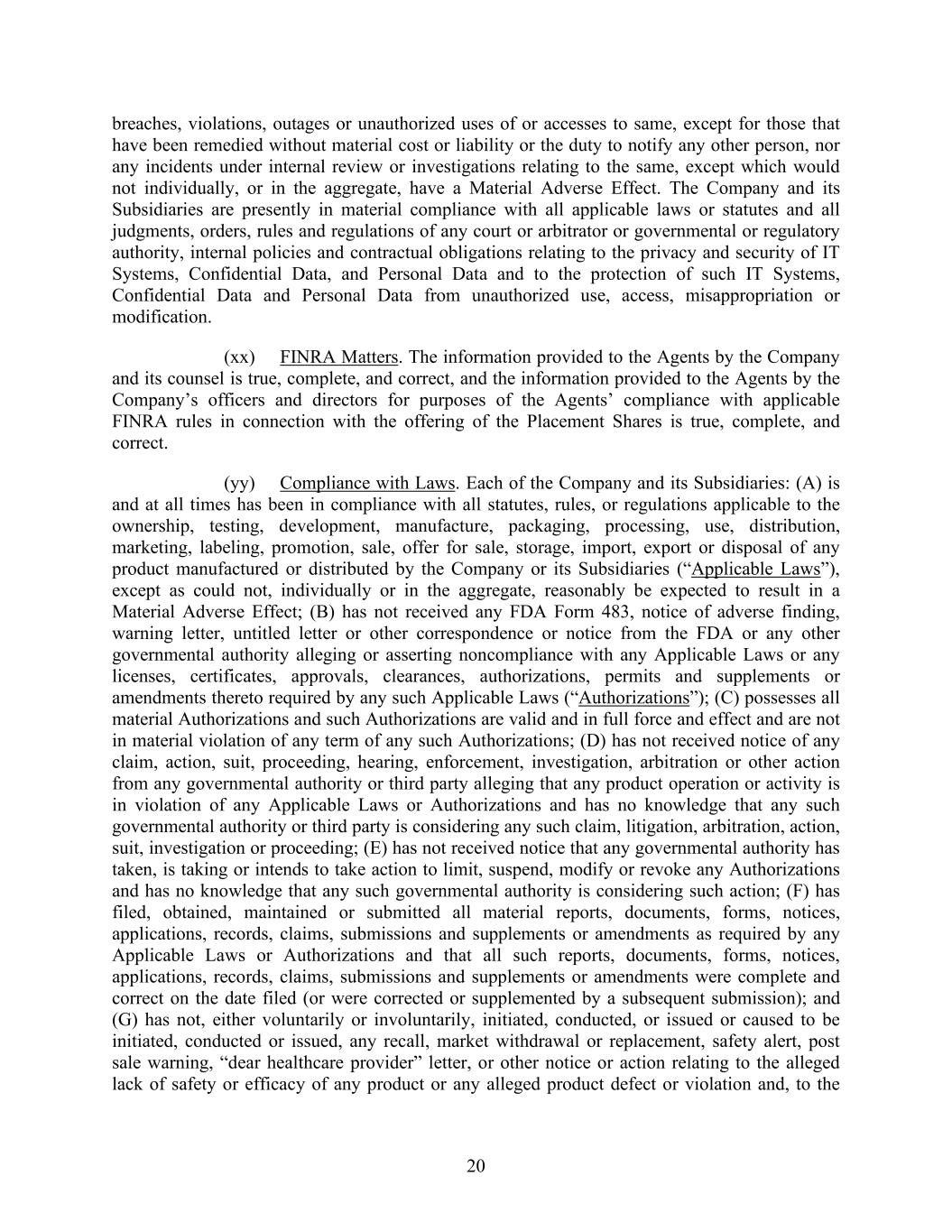 breaches, violations, outages or unauthorized uses of or accesses to same, except for those that have been remedied without material cost or liability or the duty to notify any other person, nor any incidents under internal review or investigations relating to the same, except which would not individually, or in the aggregate, have a Material Adverse Effect. The Company and its Subsidiaries are presently in material compliance with all applicable laws or statutes and all judgments, orders, rules and regulations of any court or arbitrator or governmental or regulatory authority, internal policies and contractual obligations relating to the privacy and security of IT Systems, Confidential Data, and Personal Data and to the protection of such IT Systems, Confidential Data and Personal Data from unauthorized use, access, misappropriation or modification.

(xx) FINRA Matters. The information provided to the Agents by the Company and its counsel is true, complete, and correct, and the information provided to the Agents by the Company's officers and directors for purposes of the Agents' compliance with applicable FINRA rules in connection with the offering of the Placement Shares is true, complete, and correct.

(yy) Compliance with Laws. Each of the Company and its Subsidiaries: (A) is and at all times has been in compliance with all statutes, rules, or regulations applicable to the ownership, testing, development, manufacture, packaging, processing, use, distribution, marketing, labeling, promotion, sale, offer for sale, storage, import, export or disposal of any product manufactured or distributed by the Company or its Subsidiaries ("Applicable Laws"), except as could not, individually or in the aggregate, reasonably be expected to result in a Material Adverse Effect; (B) has not received any FDA Form 483, notice of adverse finding, warning letter, untitled letter or other correspondence or notice from the FDA or any other governmental authority alleging or asserting noncompliance with any Applicable Laws or any licenses, certificates, approvals, clearances, authorizations, permits and supplements or amendments thereto required by any such Applicable Laws ("Authorizations"); (C) possesses all material Authorizations and such Authorizations are valid and in full force and effect and are not in material violation of any term of any such Authorizations; (D) has not received notice of any claim, action, suit, proceeding, hearing, enforcement, investigation, arbitration or other action from any governmental authority or third party alleging that any product operation or activity is in violation of any Applicable Laws or Authorizations and has no knowledge that any such governmental authority or third party is considering any such claim, litigation, arbitration, action, suit, investigation or proceeding; (E) has not received notice that any governmental authority has taken, is taking or intends to take action to limit, suspend, modify or revoke any Authorizations and has no knowledge that any such governmental authority is considering such action; (F) has filed, obtained, maintained or submitted all material reports, documents, forms, notices, applications, records, claims, submissions and supplements or amendments as required by any Applicable Laws or Authorizations and that all such reports, documents, forms, notices, applications, records, claims, submissions and supplements or amendments were complete and correct on the date filed (or were corrected or supplemented by a subsequent submission); and (G) has not, either voluntarily or involuntarily, initiated, conducted, or issued or caused to be initiated, conducted or issued, any recall, market withdrawal or replacement, safety alert, post sale warning, "dear healthcare provider" letter, or other notice or action relating to the alleged lack of safety or efficacy of any product or any alleged product defect or violation and, to the

20